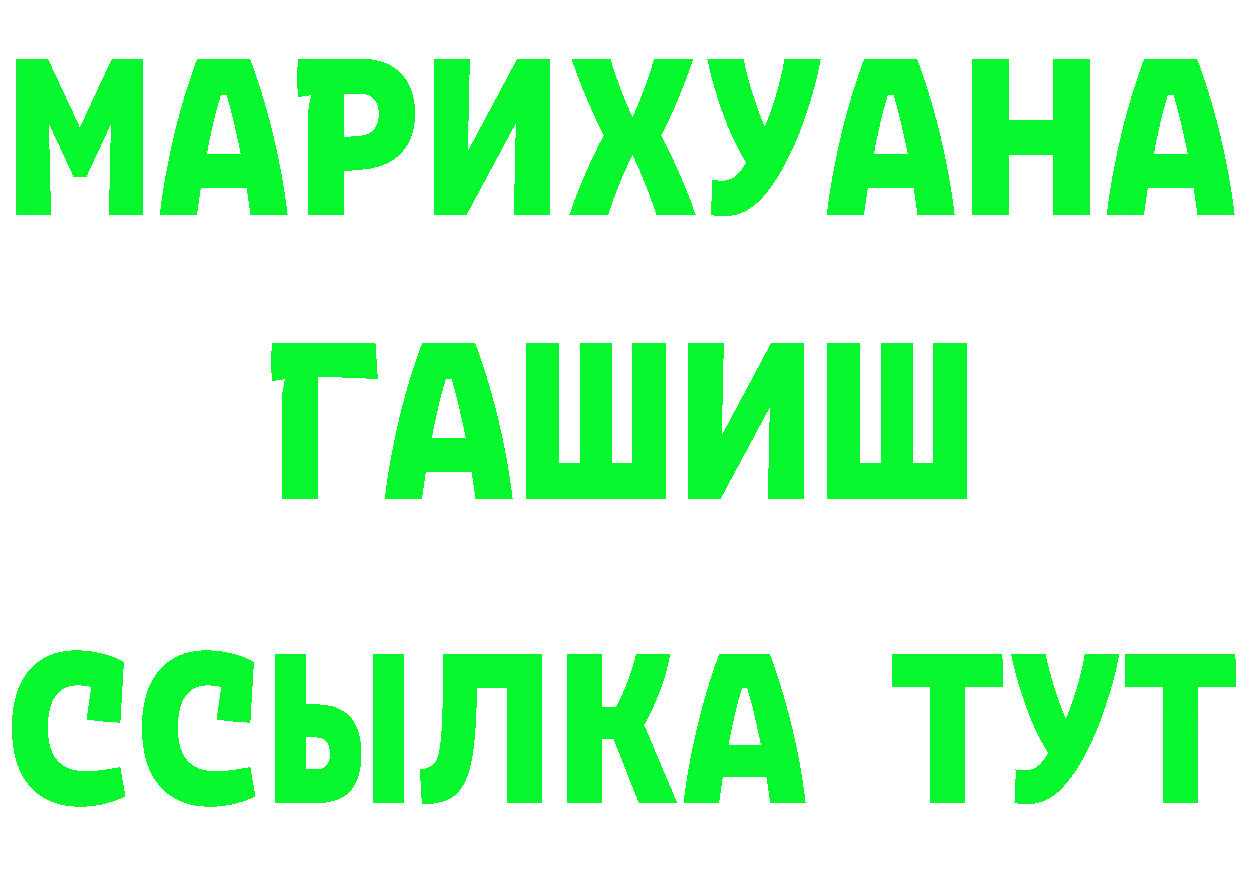 МАРИХУАНА
ГАШИШ
ССЫЛКА ТУТ